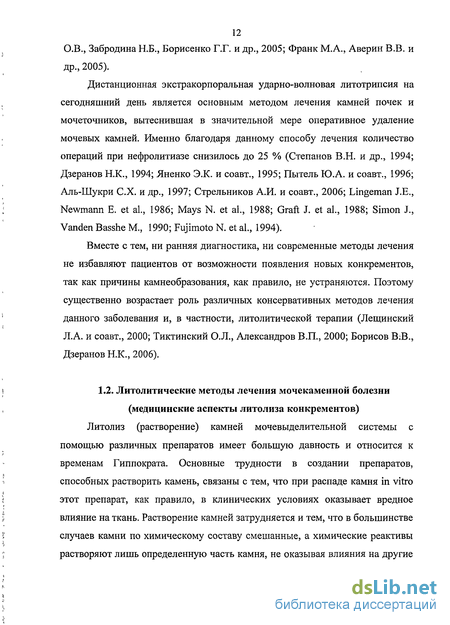 12

О.В., Забродина Н.Б., Борисенко Г.Г. и др., 2005; Франк М.А., Аверин В.В. и др., 2005).

Дистанционная экстракорпоральная ударно-волновая литотрипсия на сегодняшний день является основным методом лечения камней почек и мочеточников, вытеснившая в значительной мере оперативное удаление мочевых камней. Именно благодаря данному способу лечения количество операций при нефролитиазе снизилось до 25 % (Степанов В.Н. и др., 1994; Дзеранов Н.К., 1994; Яненко Э.К. и соавт., 1995; Пытель Ю.А. и соавт., 1996; Аль-Шукри С.Х. и др., 1997; Стрельников А.И. и соавт., 2006; Lingeman J.E., Newmann E. et al., 1986; Mays N. et al., 1988; Graft J. et al., 1988; Simon J., Vanden Basshe M., 1990; Fujimoto N. et al., 1994).

Вместе с тем, ни ранняя диагностика, ни современные методы лечения не избавляют пациентов от возможности появления новых конкрементов, так как причины камнеобразования, как правило, не устраняются. Поэтому существенно возрастает роль различных консервативных методов лечения данного заболевания и, в частности, литолитической терапии (Лещинский Л.А. и соавт., 2000; Тиктинский О.Л., Александров В.П., 2000; Борисов В.В., Дзеранов Н.К., 2006).

1.2. Литолитические методы лечения мочекаменной болезни (медицинские аспекты литолиза конкрементов)

Литолиз (растворение) камней мочевыделительной системы с помощью различных препаратов имеет большую давность и относится к временам Гиппократа. Основные трудности в создании препаратов, способных растворить камень, связаны с тем, что при распаде камня in vitro этот препарат, как правило, в клинических условиях оказывает вредное влияние на ткань. Растворение камней затрудняется и тем, что в большинстве случаев камни по химическому составу смешанные, а химические реактивы растворяют лишь определенную часть камня, не оказывая влияния на другие

dsLib.net
библиотека диссертаций